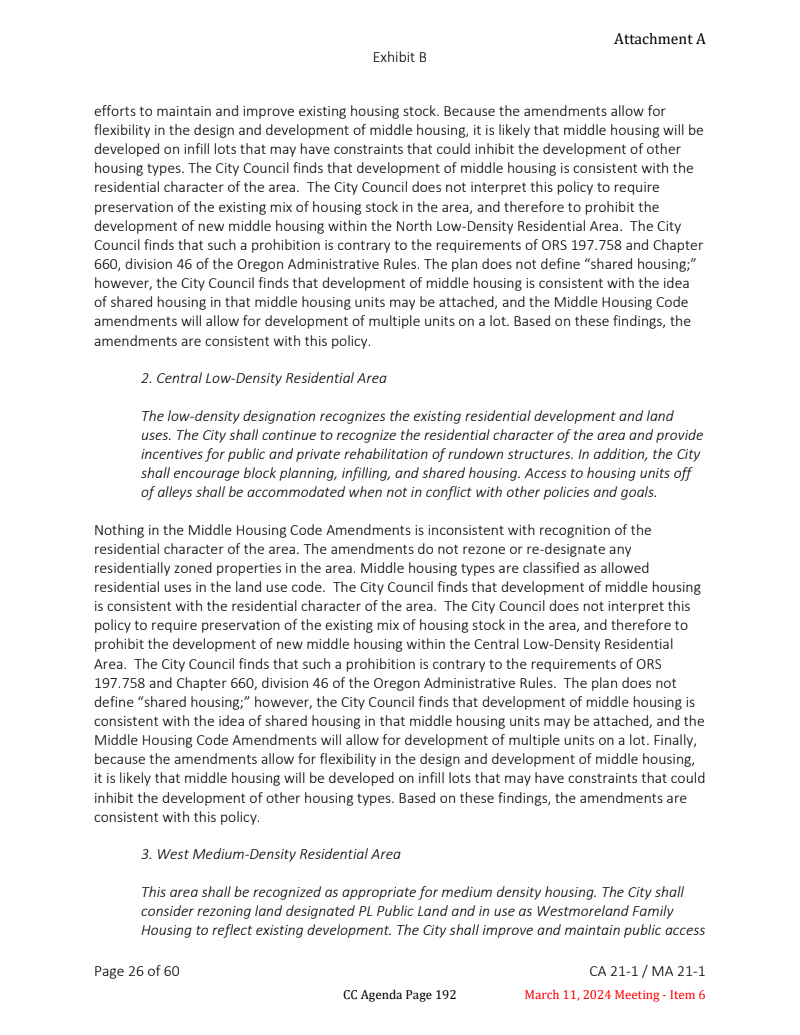 Attachment A

Exhibit B

efforts to maintain and improve existing housing stock. Because the amendments allow for flexibility in the design and development of middle housing, it is likely that middle housing will be developed on infill lots that may have constraints that could inhibit the development of other housing types. The City Council finds that development of middle housing is consistent with the residential character of the area. The City Council does not interpret this policy to require preservation of the existing mix of housing stock in the area, and therefore to prohibit the development of new middle housing within the North Low-Density Residential Area. The City Council finds that such a prohibition is contrary to the requirements of ORS 197.758 and Chapter 660, division 46 of the Oregon Administrative Rules. The plan does not define "shared housing;" however, the City Council finds that development of middle housing is consistent with the idea of shared housing in that middle housing units may be attached, and the Middle Housing Code amendments will allow for development of multiple units on a lot. Based on these findings, the amendments are consistent with this policy.

2. Central Low-Density Residential Area

The low-density designation recognizes the existing residential development and land uses. The City shall continue to recognize the residential character of the area and provide incentives for public and private rehabilitation of rundown structures. In addition, the City shall encourage block planning, infilling, and shared housing. Access to housing units off of alleys shall be accommodated when not in conflict with other policies and goals.

Nothing in the Middle Housing Code Amendments is inconsistent with recognition of the residential character of the area. The amendments do not rezone or re-designate any residentially zoned properties in the area. Middle housing types are classified as allowed residential uses in the land use code. The City Council finds that development of middle housing is consistent with the residential character of the area. The City Council does not interpret this policy to require preservation of the existing mix of housing stock in the area, and therefore to prohibit the development of new middle housing within the Central Low-Density Residential Area. The City Council finds that such a prohibition is contrary to the requirements of ORS 197.758 and Chapter 660, division 46 of the Oregon Administrative Rules. The plan does not define "shared housing;" however, the City Council finds that development of middle housing is consistent with the idea of shared housing in that middle housing units may be attached, and the Middle Housing Code Amendments will allow for development of multiple units on a lot. Finally, because the amendments allow for flexibility in the design and development of middle housing, it is likely that middle housing will be developed on infill lots that may have constraints that could inhibit the development of other housing types. Based on these findings, the amendments are consistent with this policy.

3. West Medium-Density Residential Area

This area shall be recognized as appropriate for medium density housing. The City shall consider rezoning land designated PL Public Land and in use as Westmoreland Family Housing to reflect existing development. The City shall improve and maintain public access

Page 26 of 60

CA 21-1 / MA 21-1

CC Agenda Page 192

March 11, 2024 Meeting - Item 6